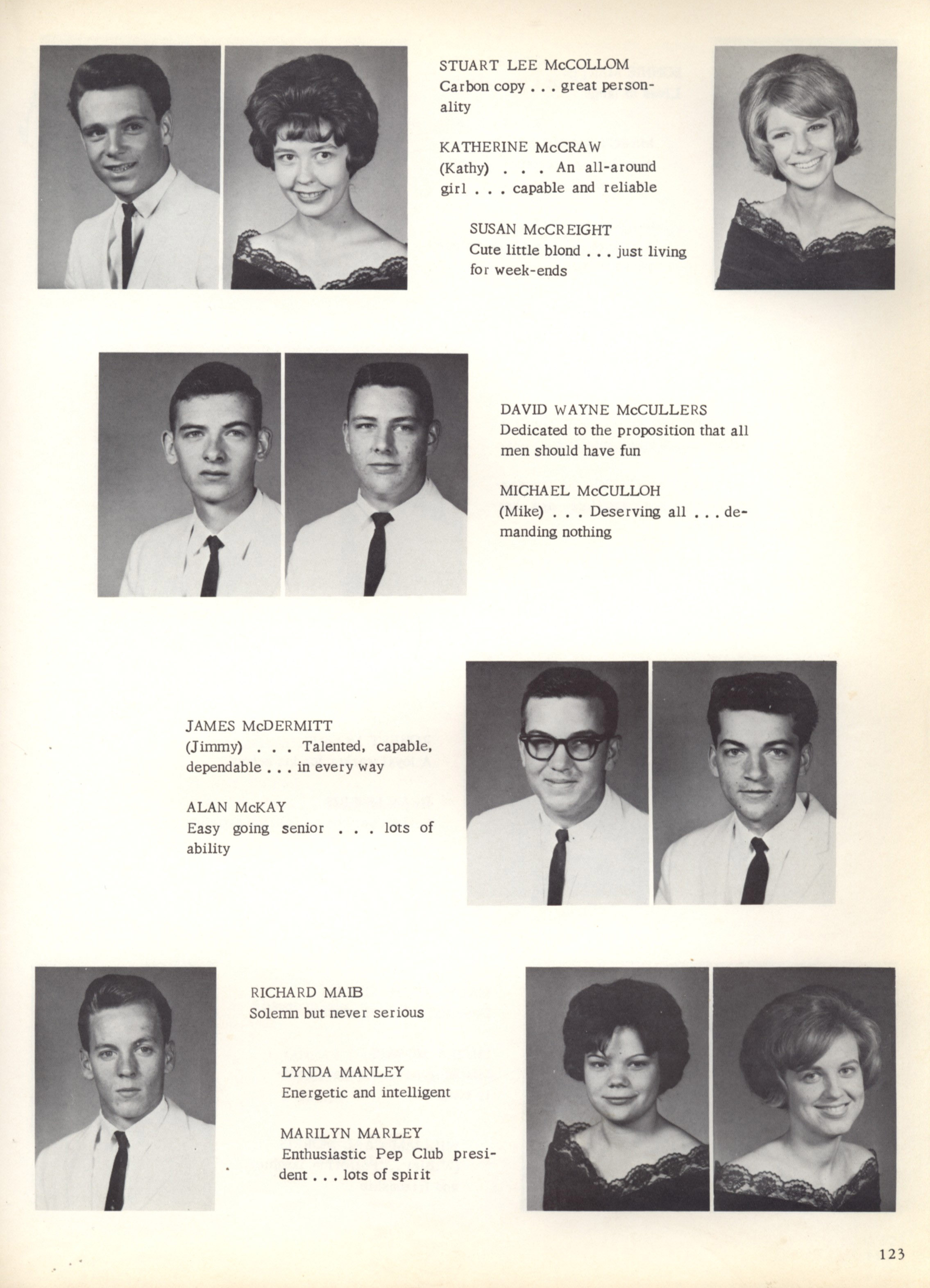 STUART LEE McCOLLOM
Carbon copy . . . great personality

KATHERINE McCRAW
(Kathy) . . . An all-around girl . . . capable and reliable

SUSAN McCREIGHT
Cute little blond . . . just living for week-ends

DAVID WAYNE McCULLERS
Dedicated to the proposition that all men should have fun

MICHAEL McCULLOH
(Mike) . . . Deserving all . . . demanding nothing

JAMES McDERMITT
(Jimmy) . . . Talented, capable, dependable . . . in every way

ALAN McKAY
Easy going senior . . . lots of ability

RICHARD MAIB
Solemn but never serious

LYNDA MANLEY
Energetic and intelligent

MARILYN MARLEY
Enthusiastic Pep Club president . . . lots of spirit

123